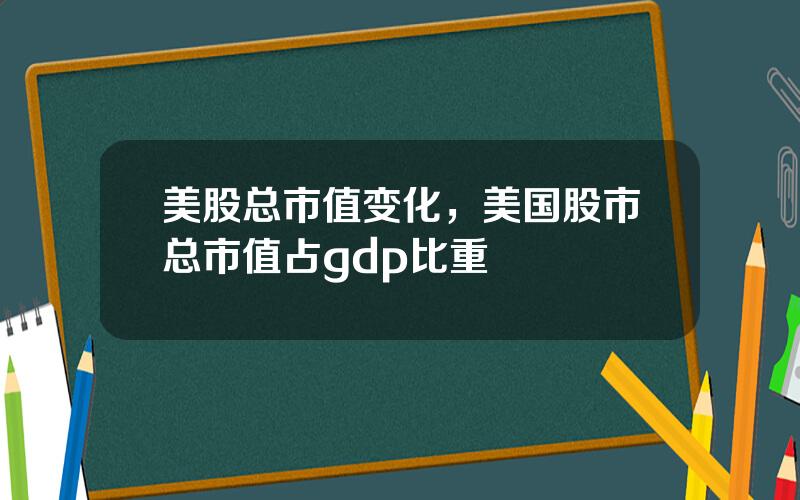 美股总市值变化，美国股市总市值占gdp比重